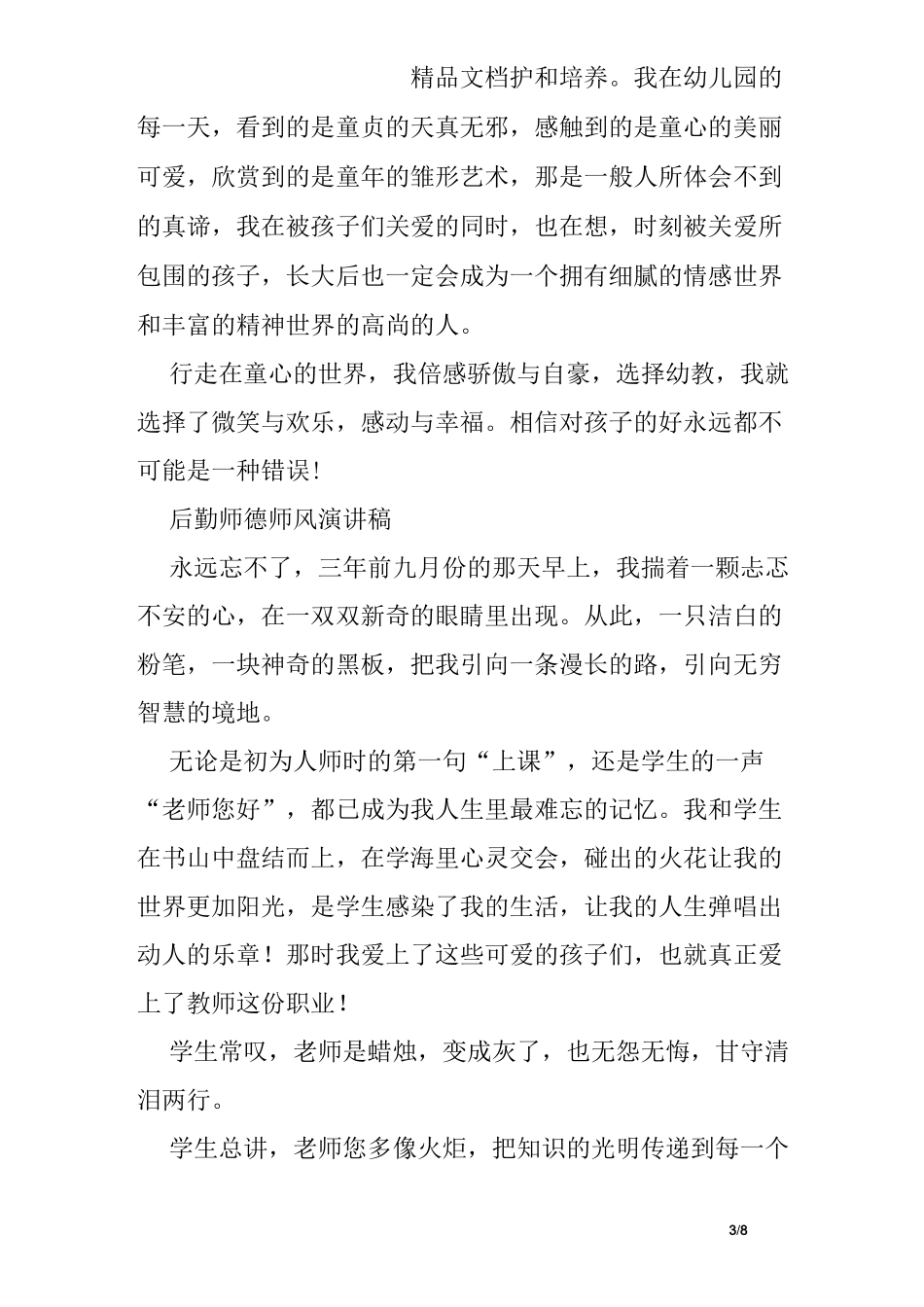 精品文档护和培养。我在幼儿园的每一天，看到的是童贞的天真无邪，感触到的是童心的美丽可爱，欣赏到的是童年的雏形艺术，那是一般人所体会不到的真谛，我在被孩子们关爱的同时，也在想，时刻被关爱所包围的孩子，长大后也一定会成为一个拥有细腻的情感世界和丰富的精神世界的高尚的人。

行走在童心的世界，我倍感骄傲与自豪，选择幼教，我就选择了微笑与欢乐，感动与幸福。相信对孩子的好永远都不可能是一种错误!

后勤师德师风演讲稿

永远忘不了，三年前九月份的那天早上，我揣着一颗忐忑不安的心，在一双双新奇的眼睛里出现。从此，一只洁白的粉笔，一块神奇的黑板，把我引向一条漫长的路，引向无穷智慧的境地。

无论是初为人师时的第一句“上课”，还是学生的一声“老师您好”，都已成为我人生里最难忘的记忆。我和学生在书山中盘结而上，在学海里心灵交会，碰出的火花让我的世界更加阳光，是学生感染了我的生活，让我的人生弹唱出动人的乐章！那时我爱上了这些可爱的孩子们，也就真正爱上了教师这份职业！

学生常叹，老师是蜡烛，变成灰了，也无怨无悔，甘守清泪两行。

学生总讲，老师您多像火炬，把知识的光明传递到每一个

3/8